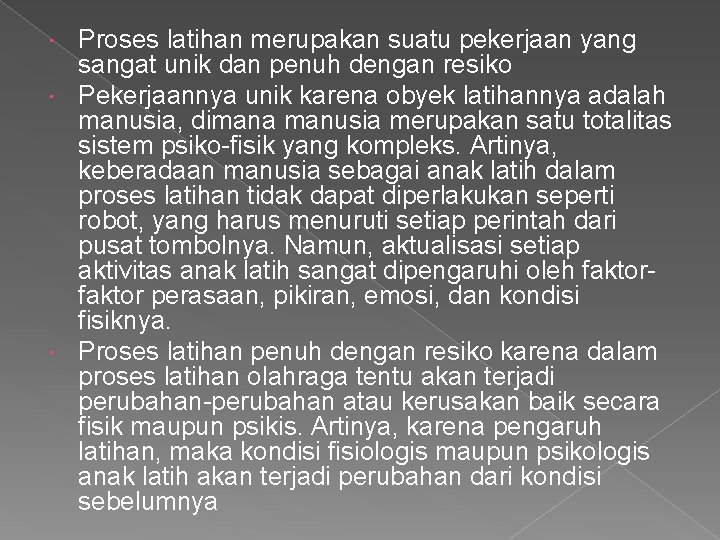 • Proses latihan merupakan suatu pekerjaan yang sangat unik dan penuh dengan resiko

• Pekerjaannya unik karena obyek latihannya adalah manusia, dimana manusia merupakan satu totalitas sistem psiko-fisik yang kompleks. Artinya, keberadaan manusia sebagai anak latih dalam proses latihan tidak dapat diperlakukan seperti robot, yang harus menuruti setiap perintah dari pusat tombolnya. Namun, aktualisasi setiap aktivitas anak latih sangat dipengaruhi oleh faktor-faktor perasaan, pikiran, emosi, dan kondisi fisiknya.

• Proses latihan penuh dengan resiko karena dalam proses latihan olahraga tentu akan terjadi perubahan-perubahan atau kerusakan baik secara fisik maupun psikis. Artinya, karena pengaruh latihan, maka kondisi fisiologis maupun psikologis anak latih akan terjadi perubahan dari kondisi sebelumnya